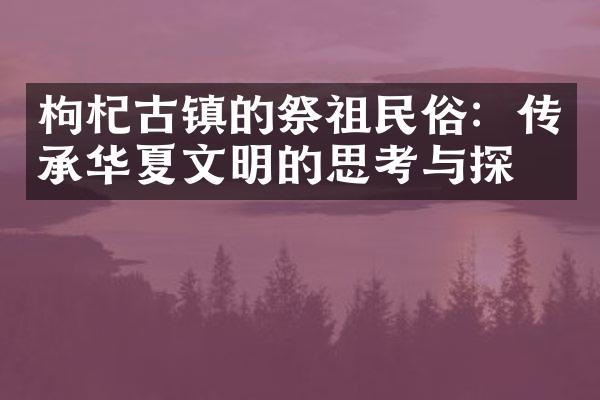 枸杞古镇的祭祖民俗：传承华夏文明的思考与探